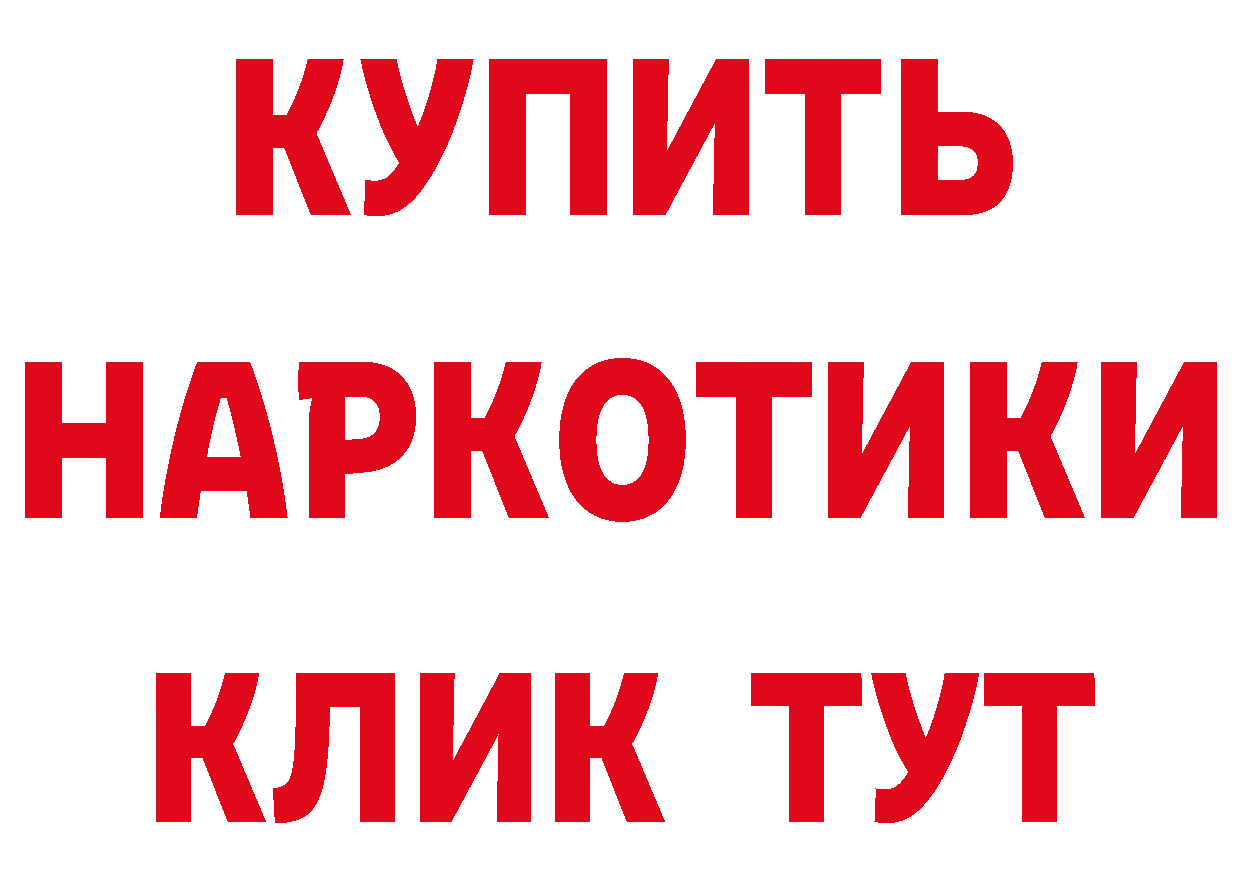 КУПИТЬ НАРКОТИКИ КЛИК ТУТ